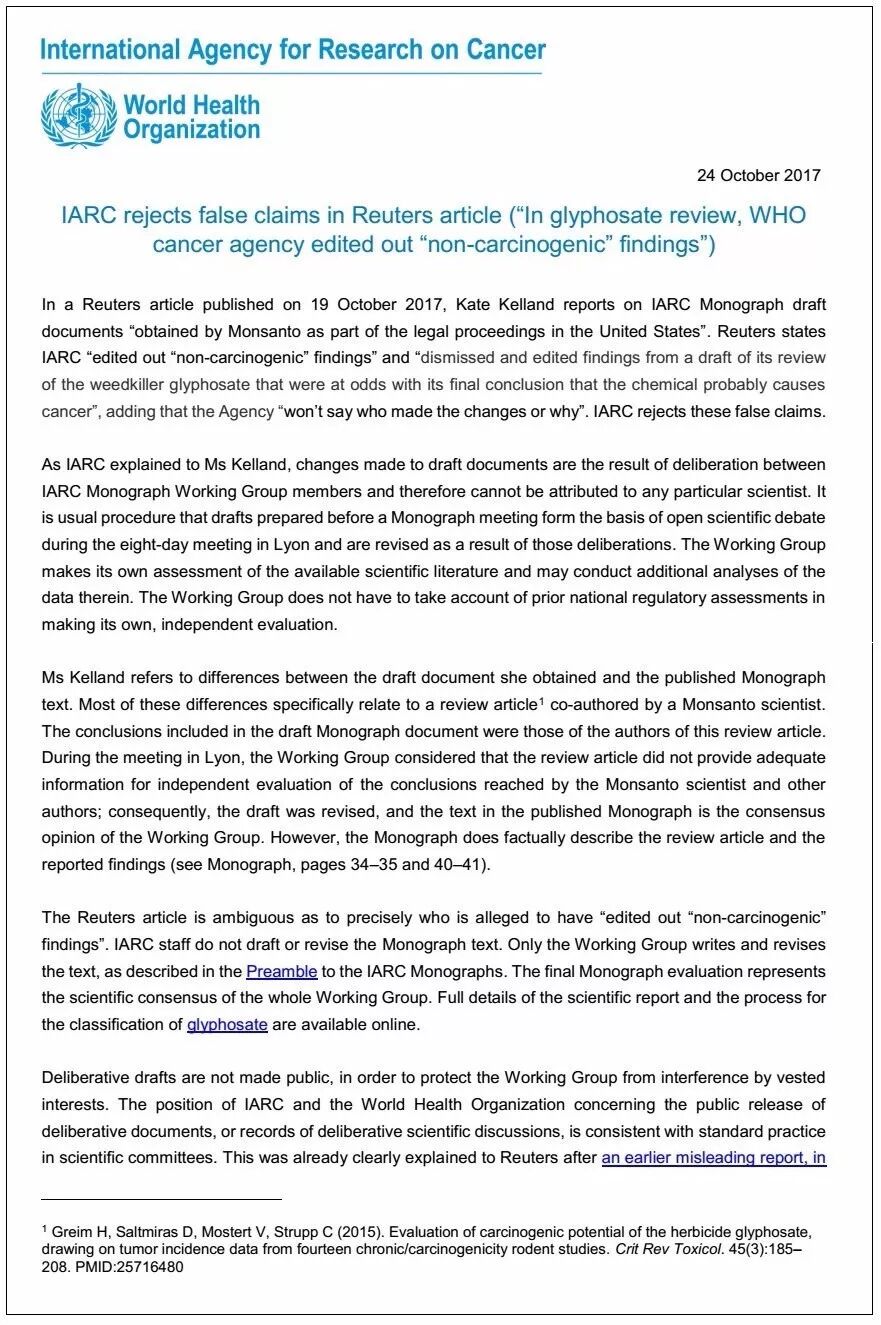 International Agency for Research on Cancer

World Health Organization

24 October 2017

IARC rejects false claims in Reuters article (“In glyphosate review, WHO cancer agency edited out “non-carcinogenic” findings”)

In a Reuters article published on 19 October 2017, Kate Kelland reports on IARC Monograph draft documents “obtained by Monsanto as part of the legal proceedings in the United States”. Reuters states IARC “edited out “non-carcinogenic” findings” and “dismissed and edited findings from a draft of its review of the weedkiller glyphosate that were at odds with its final conclusion that the chemical probably causes cancer”, adding that the Agency “won’t say who made the changes or why”. IARC rejects these false claims.

As IARC explained to Ms Kelland, changes made to draft documents are the result of deliberation between IARC Monograph Working Group members and therefore cannot be attributed to any particular scientist. It is usual procedure that drafts prepared before a Monograph meeting form the basis of open scientific debate during the eight-day meeting in Lyon and are revised as a result of those deliberations. The Working Group makes its own assessment of the available scientific literature and may conduct additional analyses of the data therein. The Working Group does not have to take account of prior national regulatory assessments in making its own, independent evaluation.

Ms Kelland refers to differences between the draft document she obtained and the published Monograph text. Most of these differences specifically relate to a review article$^1$ co-authored by a Monsanto scientist. The conclusions included in the draft Monograph document were those of the authors of this review article. During the meeting in Lyon, the Working Group considered that the review article did not provide adequate information for independent evaluation of the conclusions reached by the Monsanto scientist and other authors; consequently, the draft was revised, and the text in the published Monograph is the consensus opinion of the Working Group. However, the Monograph does factually describe the review article and the reported findings (see Monograph, pages 34–35 and 40–41).

The Reuters article is ambiguous as to precisely who is alleged to have “edited out “non-carcinogenic” findings”. IARC staff do not draft or revise the Monograph text. Only the Working Group writes and revises the text, as described in the Preamble to the IARC Monographs. The final Monograph evaluation represents the scientific consensus of the whole Working Group. Full details of the scientific report and the process for the classification of glyphosate are available online.

Deliberative drafts are not made public, in order to protect the Working Group from interference by vested interests. The position of IARC and the World Health Organization concerning the public release of deliberative documents, or records of deliberative scientific discussions, is consistent with standard practice in scientific committees. This was already clearly explained to Reuters after an earlier misleading report, in

$^1$ Greim H, Saltmiras D, Mostert V, Strupp C (2015). Evaluation of carcinogenic potential of the herbicide glyphosate, drawing on tumor incidence data from fourteen chronic/carcinogenicity rodent studies. Crit Rev Toxicol. 45(3):185–208. PMID:25716480